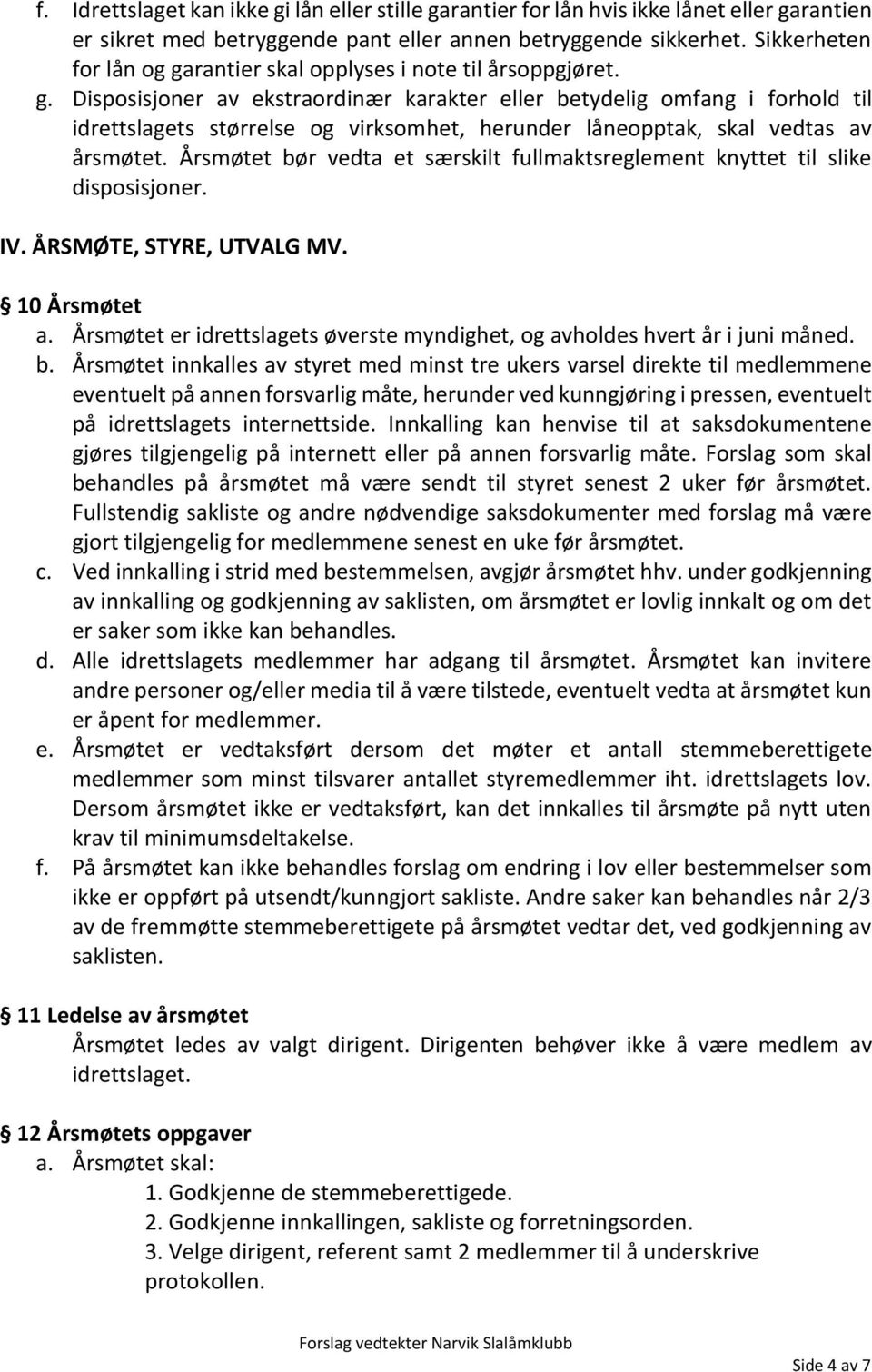 f. Idrettslaget kan ikke gi lån eller stille garantier for lån hvis ikke lånet eller garantien er sikret med betryggende pant eller annen betryggende sikkerhet. Sikkerheten for lån og garantier skal opplyses i note til årsoppgjøret.
g. Disposisjoner av ekstraordinær karakter eller betydelig omfang i forhold til idrettslagets størrelse og virksomhet, herunder låneopptak, skal vedtas av årsmøtet. Årsmøtet bør vedta et særskilt fullmaktsreglement knyttet til slike disposisjoner.

IV. ÅRSMØTE, STYRE, UTVALG MV.

§ 10 Årsmøtet
a. Årsmøtet er idrettslagets øverste myndighet, og avholdes hvert år i juni måned.
b. Årsmøtet innkalles av styret med minst tre ukers varsel direkte til medlemmene eventuelt på annen forsvarlig måte, herunder ved kunngjøring i pressen, eventuelt på idrettslagets internettside. Innkalling kan henvise til at saksdokumentene gjøres tilgjengelig på internett eller på annen forsvarlig måte. Forslag som skal behandles på årsmøtet må være sendt til styret senest 2 uker før årsmøtet. Fullstendig sakliste og andre nødvendige saksdokumenter med forslag må være gjort tilgjengelig for medlemmene senest en uke før årsmøtet.
c. Ved innkalling i strid med bestemmelsen, avgjør årsmøtet hhv. under godkjenning av innkalling og godkjenning av saklisten, om årsmøtet er lovlig innkalt og om det er saker som ikke kan behandles.
d. Alle idrettslagets medlemmer har adgang til årsmøtet. Årsmøtet kan invitere andre personer og/eller media til å være tilstede, eventuelt vedta at årsmøtet kun er åpent for medlemmer.
e. Årsmøtet er vedtaksført dersom det møter et antall stemmeberettigete medlemmer som minst tilsvarer antallet styremedlemmer iht. idrettslagets lov. Dersom årsmøtet ikke er vedtaksført, kan det innkalles til årsmøte på nytt uten krav til minimumsdeltakelse.
f. På årsmøtet kan ikke behandles forslag om endring i lov eller bestemmelser som ikke er oppført på utsendt/kunngjort sakliste. Andre saker kan behandles når 2/3 av de fremmøtte stemmeberettigete på årsmøtet vedtar det, ved godkjenning av saklisten.

§ 11 Ledelse av årsmøtet
Årsmøtet ledes av valgt dirigent. Dirigenten behøver ikke å være medlem av idrettslaget.

§ 12 Årsmøtets oppgaver
a. Årsmøtet skal:
1. Godkjenne de stemmeberettigede.
2. Godkjenne innkallingen, sakliste og forretningsorden.
3. Velge dirigent, referent samt 2 medlemmer til å underskrive protokollen.

Forslag vedtekter Narvik Slalåmklubb

Side 4 av 7